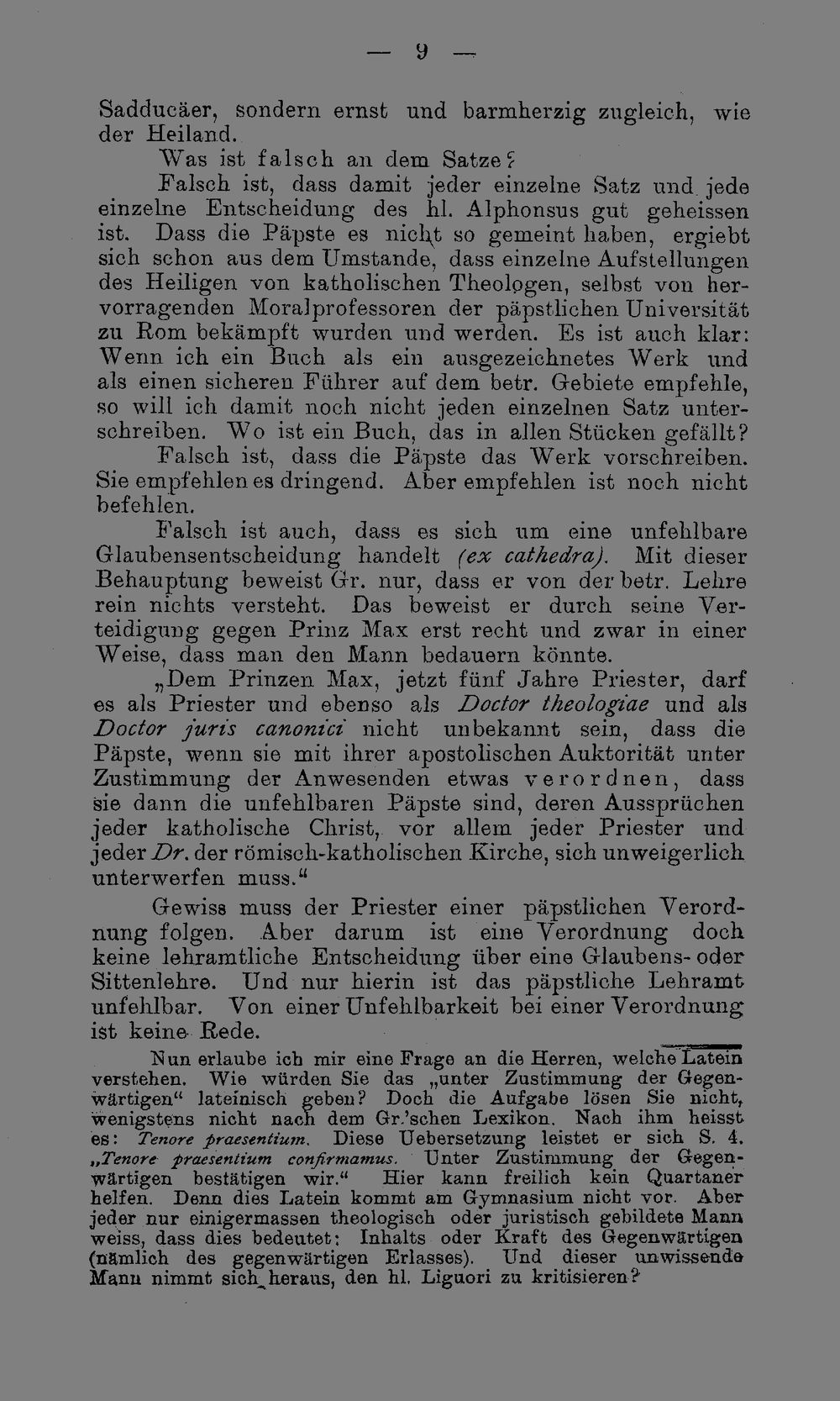 — 9 —

Sadducäer, sondern ernst und barmherzig zugleich, wie der Heiland.

Was ist falsch an dem Satze?

Falsch ist, dass damit jeder einzelne Satz und jede einzelne Entscheidung des hl. Alphonsus gut geheissen ist. Dass die Päpste es nicht so gemeint haben, ergiebt sich schon aus dem Umstande, dass einzelne Aufstellungen des Heiligen von katholischen Theologen, selbst von hervorragenden Moralprofessoren der päpstlichen Universität zu Rom bekämpft wurden und werden. Es ist auch klar: Wenn ich ein Buch als ein ausgezeichnetes Werk und als einen sicheren Führer auf dem betr. Gebiete empfehle, so will ich damit noch nicht jeden einzelnen Satz unterschreiben. Wo ist ein Buch, das in allen Stücken gefällt?

Falsch ist, dass die Päpste das Werk vorschreiben. Sie empfehlen es dringend. Aber empfehlen ist noch nicht befehlen.

Falsch ist auch, dass es sich um eine unfehlbare Glaubensentscheidung handelt (ex cathedra). Mit dieser Behauptung beweist Gr. nur, dass er von der betr. Lehre rein nichts versteht. Das beweist er durch seine Verteidigung gegen Prinz Max erst recht und zwar in einer Weise, dass man den Mann bedauern könnte.

„Dem Prinzen Max, jetzt fünf Jahre Priester, darf es als Priester und ebenso als Doctor theologiae und als Doctor juris canonici nicht unbekannt sein, dass die Päpste, wenn sie mit ihrer apostolischen Auktorität unter Zustimmung der Anwesenden etwas verordnen, dass sie dann die unfehlbaren Päpste sind, deren Aussprüchen jeder katholische Christ, vor allem jeder Priester und jeder Dr. der römisch-katholischen Kirche, sich unweigerlich unterwerfen muss.“

Gewiss muss der Priester einer päpstlichen Verordnung folgen. Aber darum ist eine Verordnung doch keine lehramtliche Entscheidung über eine Glaubens- oder Sittenlehre. Und nur hierin ist das päpstliche Lehramt unfehlbar. Von einer Unfehlbarkeit bei einer Verordnung ist keine Rede.

Nun erlaube ich mir eine Frage an die Herren, welche Latein verstehen. Wie würden Sie das „unter Zustimmung der Gegenwärtigen“ lateinisch geben? Doch die Aufgabe lösen Sie nicht, wenigstens nicht nach dem Gr.'schen Lexikon. Nach ihm heisst es: Tenore praesentium. Diese Uebersetzung leistet er sich S. 4. „Tenore praesentium confirmamus. Unter Zustimmung der Gegenwärtigen bestätigen wir.“ Hier kann freilich kein Quartaner helfen. Denn dies Latein kommt am Gymnasium nicht vor. Aber jeder nur einigermassen theologisch oder juristisch gebildete Mann weiss, dass dies bedeutet: Inhalts oder Kraft des Gegenwärtigen (nämlich des gegenwärtigen Erlasses). Und dieser unwissende Mann nimmt sich heraus, den hl. Liguori zu kritisieren?